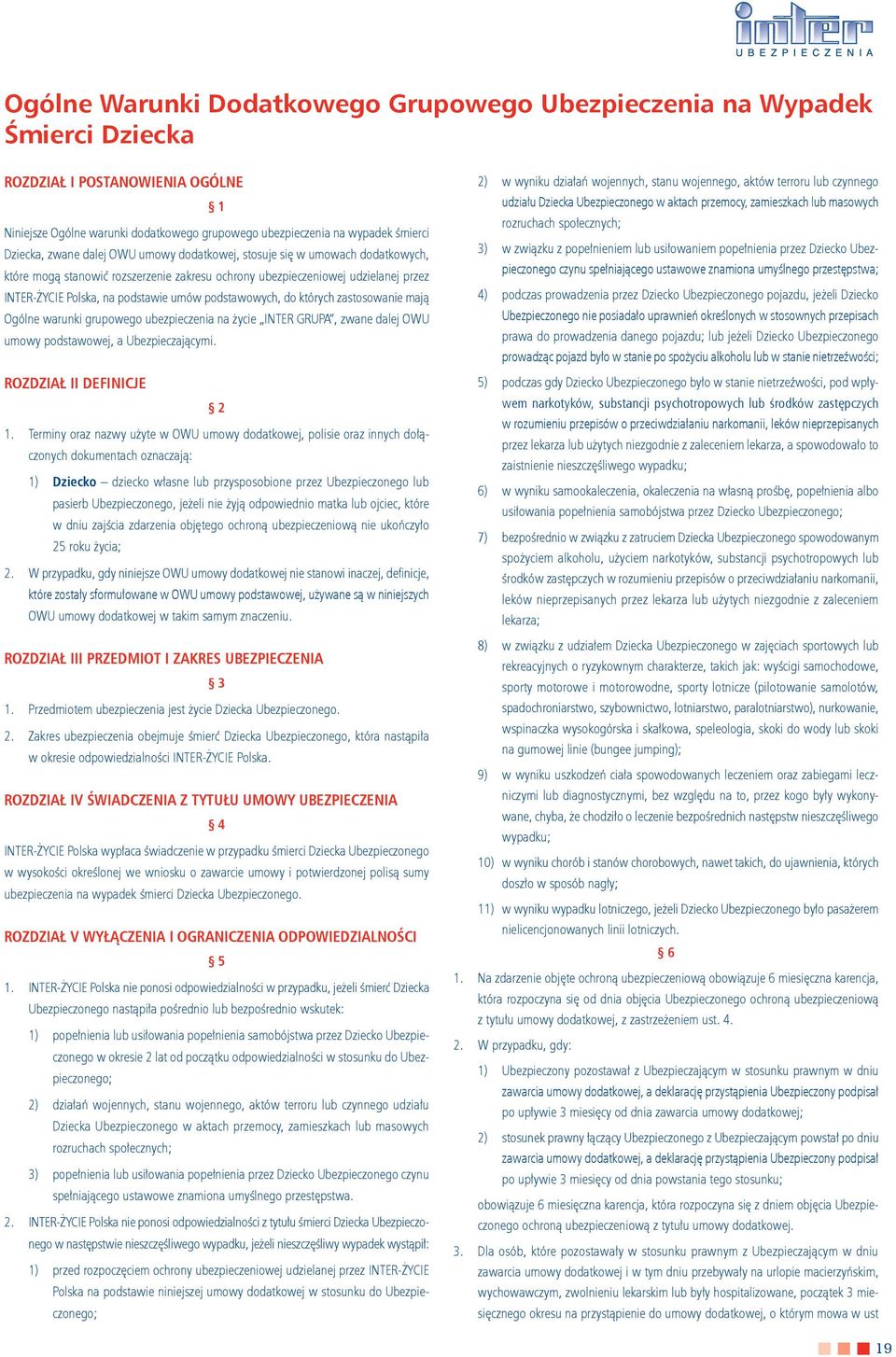 inter
UBEZPIECZENIA

Ogólne Warunki Dodatkowego Grupowego Ubezpieczenia na Wypadek Śmierci Dziecka

ROZDZIAŁ I POSTANOWIENIA OGÓLNE

§ 1

Niniejsze Ogólne warunki dodatkowego grupowego ubezpieczenia na wypadek śmierci Dziecka, zwane dalej OWU umowy dodatkowej, stosuje się w umowach dodatkowych, które mogą stanowić rozszerzenie zakresu ochrony ubezpieczeniowej udzielanej przez INTER-ŻYCIE Polska, na podstawie umów podstawowych, do których zastosowanie mają Ogólne warunki grupowego ubezpieczenia na życie „INTER GRUPA", zwane dalej OWU umowy podstawowej, a Ubezpieczającymi.

ROZDZIAŁ II DEFINICJE

§ 2

1. Terminy oraz nazwy użyte w OWU umowy dodatkowej, polisie oraz innych dołączonych dokumentach oznaczają:

1) Dziecko – dziecko własne lub przysposobione przez Ubezpieczonego lub pasierb Ubezpieczonego, jeżeli nie żyją odpowiednio matka lub ojciec, które w dniu zajścia zdarzenia objętego ochroną ubezpieczeniową nie ukończyło 25 roku życia;

2. W przypadku, gdy niniejsze OWU umowy dodatkowej nie stanowi inaczej, definicje, które zostały sformułowane w OWU umowy podstawowej, używane są w niniejszych OWU umowy dodatkowej w takim samym znaczeniu.

ROZDZIAŁ III PRZEDMIOT I ZAKRES UBEZPIECZENIA

§ 3

1. Przedmiotem ubezpieczenia jest życie Dziecka Ubezpieczonego.

2. Zakres ubezpieczenia obejmuje śmierć Dziecka Ubezpieczonego, która nastąpiła w okresie odpowiedzialności INTER-ŻYCIE Polska.

ROZDZIAŁ IV ŚWIADCZENIA Z TYTUŁU UMOWY UBEZPIECZENIA

§ 4

INTER-ŻYCIE Polska wypłaca świadczenie w przypadku śmierci Dziecka Ubezpieczonego w wysokości określonej we wniosku o zawarcie umowy i potwierdzonej polisą sumy ubezpieczenia na wypadek śmierci Dziecka Ubezpieczonego.

ROZDZIAŁ V WYŁĄCZENIA I OGRANICZENIA ODPOWIEDZIALNOŚCI

§ 5

1. INTER-ŻYCIE Polska nie ponosi odpowiedzialności w przypadku, jeżeli śmierć Dziecka Ubezpieczonego nastąpiła pośrednio lub bezpośrednio wskutek:

1) popełnienia lub usiłowania popełnienia samobójstwa przez Dziecko Ubezpieczonego w okresie 2 lat od początku odpowiedzialności w stosunku do Ubezpieczonego;

2) działań wojennych, stanu wojennego, aktów terroru lub czynnego udziału Dziecka Ubezpieczonego w aktach przemocy, zamieszkach lub masowych rozruchach społecznych;

3) popełnienia lub usiłowania popełnienia przez Dziecko Ubezpieczonego czynu spełniającego ustawowe znamiona umyślnego przestępstwa.

2. INTER-ŻYCIE Polska nie ponosi odpowiedzialności z tytułu śmierci Dziecka Ubezpieczonego w następstwie nieszczęśliwego wypadku, jeżeli nieszczęśliwy wypadek wystąpił:

1) przed rozpoczęciem ochrony ubezpieczeniowej udzielanej przez INTER-ŻYCIE Polska na podstawie niniejszej umowy dodatkowej w stosunku do Ubezpieczonego;

2) w wyniku działań wojennych, stanu wojennego, aktów terroru lub czynnego udziału Dziecka Ubezpieczonego w aktach przemocy, zamieszkach lub masowych rozruchach społecznych;

3) w związku z popełnieniem lub usiłowaniem popełnienia przez Dziecko Ubezpieczonego czynu spełniającego ustawowe znamiona umyślnego przestępstwa;

4) podczas prowadzenia przez Dziecko Ubezpieczonego pojazdu, jeżeli Dziecko Ubezpieczonego nie posiadało uprawnień określonych w stosownych przepisach prawa do prowadzenia danego pojazdu; lub jeżeli Dziecko Ubezpieczonego prowadząc pojazd było w stanie po spożyciu alkoholu lub w stanie nietrzeźwości;

5) podczas gdy Dziecko Ubezpieczonego było w stanie nietrzeźwości, pod wpływem narkotyków, substancji psychotropowych lub środków zastępczych w rozumieniu przepisów o przeciwdziałaniu narkomanii, leków nieprzepisanych przez lekarza lub użytych niezgodnie z zaleceniem lekarza, a spowodowało to zaistnienie nieszczęśliwego wypadku;

6) w wyniku samookaleczenia, okaleczenia na własną prośbę, popełnienia albo usiłowania popełnienia samobójstwa przez Dziecko Ubezpieczonego;

7) bezpośrednio w związku z zatruciem Dziecka Ubezpieczonego spowodowanym spożyciem alkoholu, użyciem narkotyków, substancji psychotropowych lub środków zastępczych w rozumieniu przepisów o przeciwdziałaniu narkomanii, leków nieprzepisanych przez lekarza lub użytych niezgodnie z zaleceniem lekarza;

8) w związku z udziałem Dziecka Ubezpieczonego w zajęciach sportowych lub rekreacyjnych o ryzykownym charakterze, takich jak: wyścigi samochodowe, sporty motorowe i motorowodne, sporty lotnicze (pilotowanie samolotów, spadochroniarstwo, szybownictwo, lotniarstwo, paralotniarstwo), nurkowanie, wspinaczka wysokogórska i skałkowa, speleologia, skoki do wody lub skoki na gumowej linie (bungee jumping);

9) w wyniku uszkodzeń ciała spowodowanych leczeniem oraz zabiegami leczniczymi lub diagnostycznymi, bez względu na to, przez kogo były wykonywane, chyba, że chodziło o leczenie bezpośrednich następstw nieszczęśliwego wypadku;

10) w wyniku chorób i stanów chorobowych, nawet takich, do ujawnienia, których doszło w sposób nagły;

11) w wyniku wypadku lotniczego, jeżeli Dziecko Ubezpieczonego było pasażerem nielicencjonowanych linii lotniczych.

§ 6

1. Na zdarzenie objęte ochroną ubezpieczeniową obowiązuje 6 miesięczna karencja, która rozpoczyna się od dnia objęcia Ubezpieczonego ochroną ubezpieczeniową z tytułu umowy dodatkowej, z zastrzeżeniem ust. 4.

2. W przypadku, gdy:

1) Ubezpieczony pozostawał z Ubezpieczającym w stosunku prawnym w dniu zawarcia umowy dodatkowej, a deklarację przystąpienia Ubezpieczony podpisał po upływie 3 miesięcy od dnia zawarcia umowy dodatkowej;

2) stosunek prawny łączący Ubezpieczonego z Ubezpieczającym powstał po dniu zawarcia umowy dodatkowej, a deklarację przystąpienia Ubezpieczony podpisał po upływie 3 miesięcy od dnia powstania tego stosunku;

obowiązuje 6 miesięczna karencja, która rozpoczyna się z dniem objęcia Ubezpieczonego ochroną ubezpieczeniową z tytułu umowy dodatkowej.

3. Dla osób, które pozostawały w stosunku prawnym z Ubezpieczającym w dniu zawarcia umowy dodatkowej i w tym dniu przebywały na urlopie macierzyńskim, wychowawczym, zwolnieniu lekarskim lub były hospitalizowane, początek 3 miesięcznego okresu na przystąpienie do umowy dodatkowej, o którym mowa w ust

19